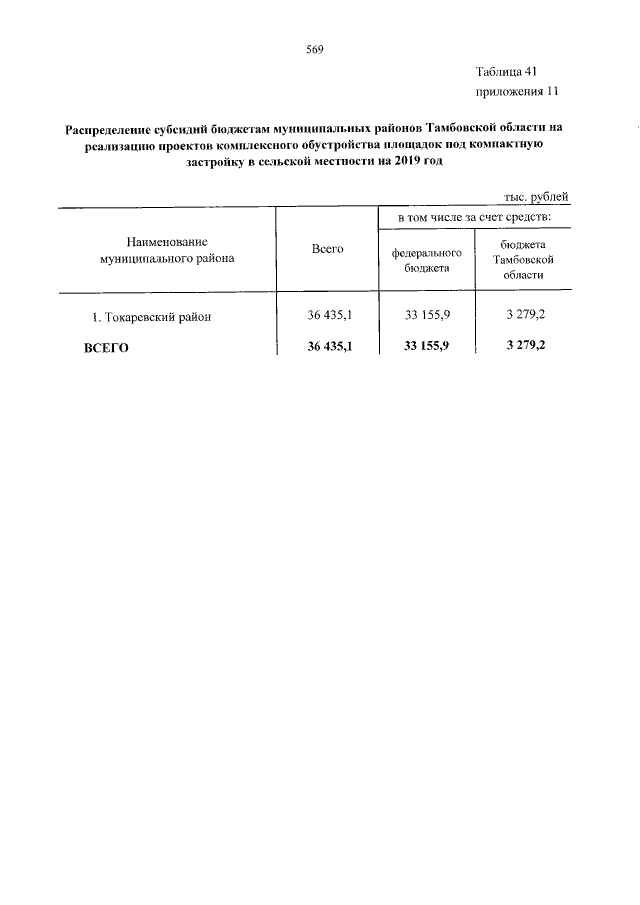 569

Таблица 41
приложения 11

Распределение субсидий бюджетам муниципальных районов Тамбовской области на реализацию проектов комплексного обустройства площадок под компактную застройку в сельской местности на 2019 год

тыс. рублей

| Наименование муниципального района | Всего | в том числе за счет средств: | |
|---|---|---|---|
| | | федерального бюджета | бюджета Тамбовской области |
| 1. Токаревский район | 36 435,1 | 33 155,9 | 3 279,2 |
| ВСЕГО | 36 435,1 | 33 155,9 | 3 279,2 |